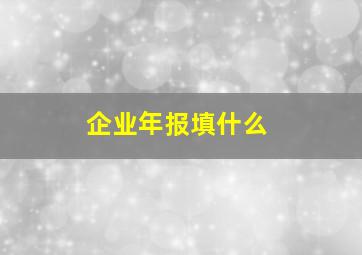 企业年报填什么